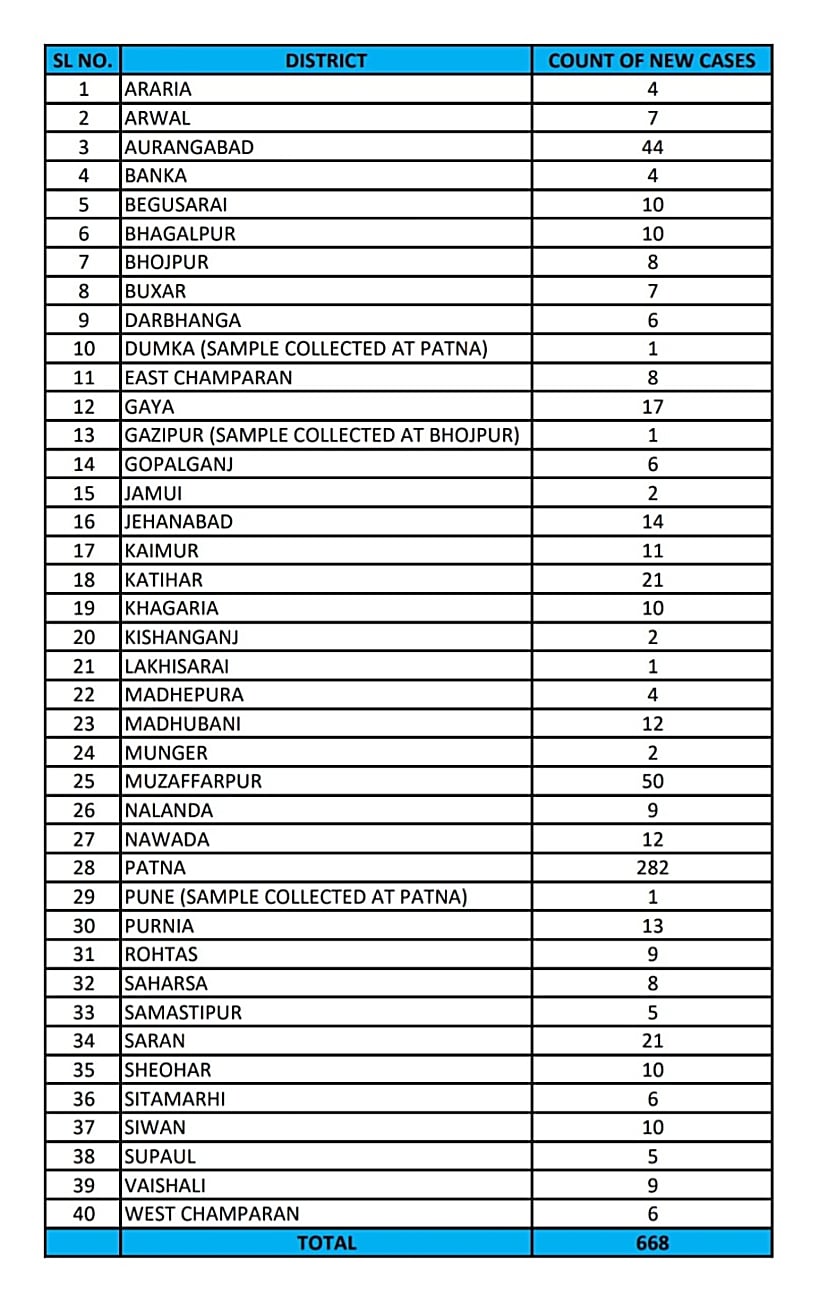 | SL NO. | DISTRICT | COUNT OF NEW CASES |
|---|---|---|
| 1 | ARARIA | 4 |
| 2 | ARWAL | 7 |
| 3 | AURANGABAD | 44 |
| 4 | BANKA | 4 |
| 5 | BEGUSARAI | 10 |
| 6 | BHAGALPUR | 10 |
| 7 | BHOJPUR | 8 |
| 8 | BUXAR | 7 |
| 9 | DARBHANGA | 6 |
| 10 | DUMKA (SAMPLE COLLECTED AT PATNA) | 1 |
| 11 | EAST CHAMPARAN | 8 |
| 12 | GAYA | 17 |
| 13 | GAZIPUR (SAMPLE COLLECTED AT BHOJPUR) | 1 |
| 14 | GOPALGANJ | 6 |
| 15 | JAMUI | 2 |
| 16 | JEHANABAD | 14 |
| 17 | KAIMUR | 11 |
| 18 | KATIHAR | 21 |
| 19 | KHAGARIA | 10 |
| 20 | KISHANGANJ | 2 |
| 21 | LAKHISARAI | 1 |
| 22 | MADHEPURA | 4 |
| 23 | MADHUBANI | 12 |
| 24 | MUNGER | 2 |
| 25 | MUZAFFARPUR | 50 |
| 26 | NALANDA | 9 |
| 27 | NAWADA | 12 |
| 28 | PATNA | 282 |
| 29 | PUNE (SAMPLE COLLECTED AT PATNA) | 1 |
| 30 | PURNIA | 13 |
| 31 | ROHTAS | 9 |
| 32 | SAHARSA | 8 |
| 33 | SAMASTIPUR | 5 |
| 34 | SARAN | 21 |
| 35 | SHEOHAR | 10 |
| 36 | SITAMARHI | 6 |
| 37 | SIWAN | 10 |
| 38 | SUPAUL | 5 |
| 39 | VAISHALI | 9 |
| 40 | WEST CHAMPARAN | 6 |
| | TOTAL | 668 |